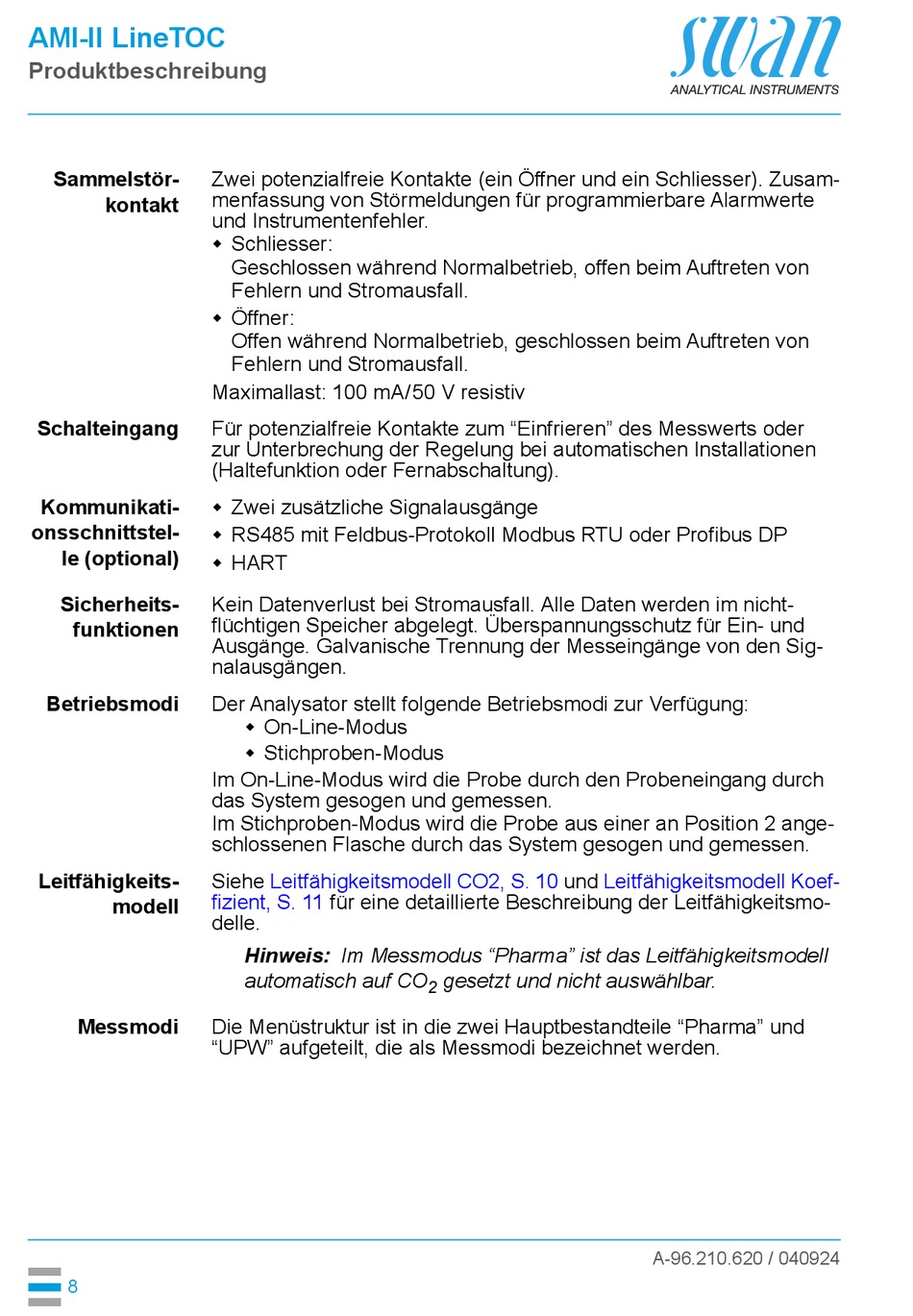 AMI-II LineTOC
Produktbeschreibung

swan
ANALYTICAL INSTRUMENTS

Sammelstörkontakt

Zwei potenzialfreie Kontakte (ein Öffner und ein Schliesser). Zusammenfassung von Störmeldungen für programmierbare Alarmwerte und Instrumentenfehler.
◆ Schliesser:
Geschlossen während Normalbetrieb, offen beim Auftreten von Fehlern und Stromausfall.
◆ Öffner:
Offen während Normalbetrieb, geschlossen beim Auftreten von Fehlern und Stromausfall.
Maximallast: 100 mA/50 V resistiv

Schalteingang

Für potenzialfreie Kontakte zum “Einfrieren” des Messwerts oder zur Unterbrechung der Regelung bei automatischen Installationen (Haltefunktion oder Fernabschaltung).

Kommunikationsschnittstelle (optional)

◆ Zwei zusätzliche Signalausgänge
◆ RS485 mit Feldbus-Protokoll Modbus RTU oder Profibus DP
◆ HART

Sicherheitsfunktionen

Kein Datenverlust bei Stromausfall. Alle Daten werden im nichtflüchtigen Speicher abgelegt. Überspannungsschutz für Ein- und Ausgänge. Galvanische Trennung der Messeingänge von den Signalausgängen.

Betriebsmodi

Der Analysator stellt folgende Betriebsmodi zur Verfügung:
◆ On-Line-Modus
◆ Stichproben-Modus
Im On-Line-Modus wird die Probe durch den Probeneingang durch das System gesogen und gemessen.
Im Stichproben-Modus wird die Probe aus einer an Position 2 angeschlossenen Flasche durch das System gesogen und gemessen.

Leitfähigkeitsmodell

Siehe Leitfähigkeitsmodell CO2, S. 10 und Leitfähigkeitsmodell Koeffizient, S. 11 für eine detaillierte Beschreibung der Leitfähigkeitsmodelle.

Hinweis: Im Messmodus “Pharma” ist das Leitfähigkeitsmodell automatisch auf $CO_2$ gesetzt und nicht auswählbar.

Messmodi

Die Menüstruktur ist in die zwei Hauptbestandteile “Pharma” und “UPW” aufgeteilt, die als Messmodi bezeichnet werden.

A-96.210.620 / 040924

8